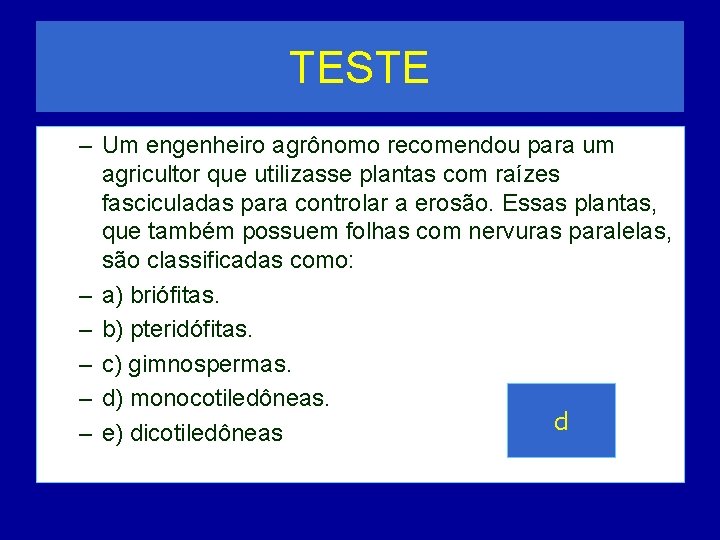 TESTE

– Um engenheiro agrônomo recomendou para um agricultor que utilizasse plantas com raízes fasciculadas para controlar a erosão. Essas plantas, que também possuem folhas com nervuras paralelas, são classificadas como:

– a) briófitas.

– b) pteridófitas.

– c) gimnospermas.

– d) monocotiledôneas.

– e) dicotiledôneas

d